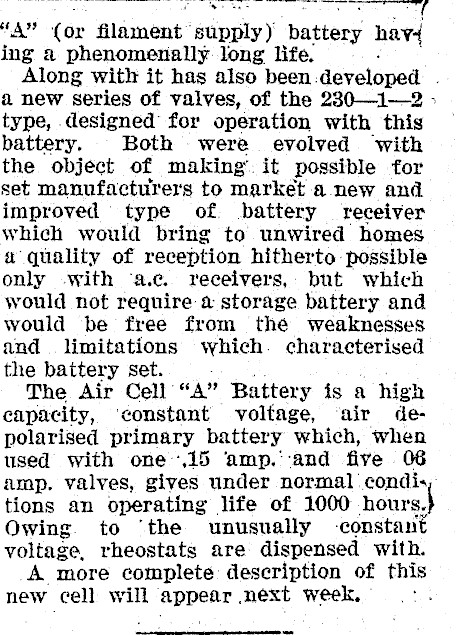 "A" (or filament supply) battery having a phenomenally long life.

Along with it has also been developed a new series of valves, of the 230—1—2 type, designed for operation with this battery. Both were evolved with the object of making it possible for set manufacturers to market a new and improved type of battery receiver which would bring to unwired homes a quality of reception hitherto possible only with a.c. receivers, but which would not require a storage battery and would be free from the weaknesses and limitations which characterised the battery set.

The Air Cell "A" Battery is a high capacity, constant voltage, air depolarised primary battery which, when used with one .15 amp. and five 06 amp. valves, gives under normal conditions an operating life of 1000 hours. Owing to the unusually constant voltage, rheostats are dispensed with.

A more complete description of this new cell will appear next week.